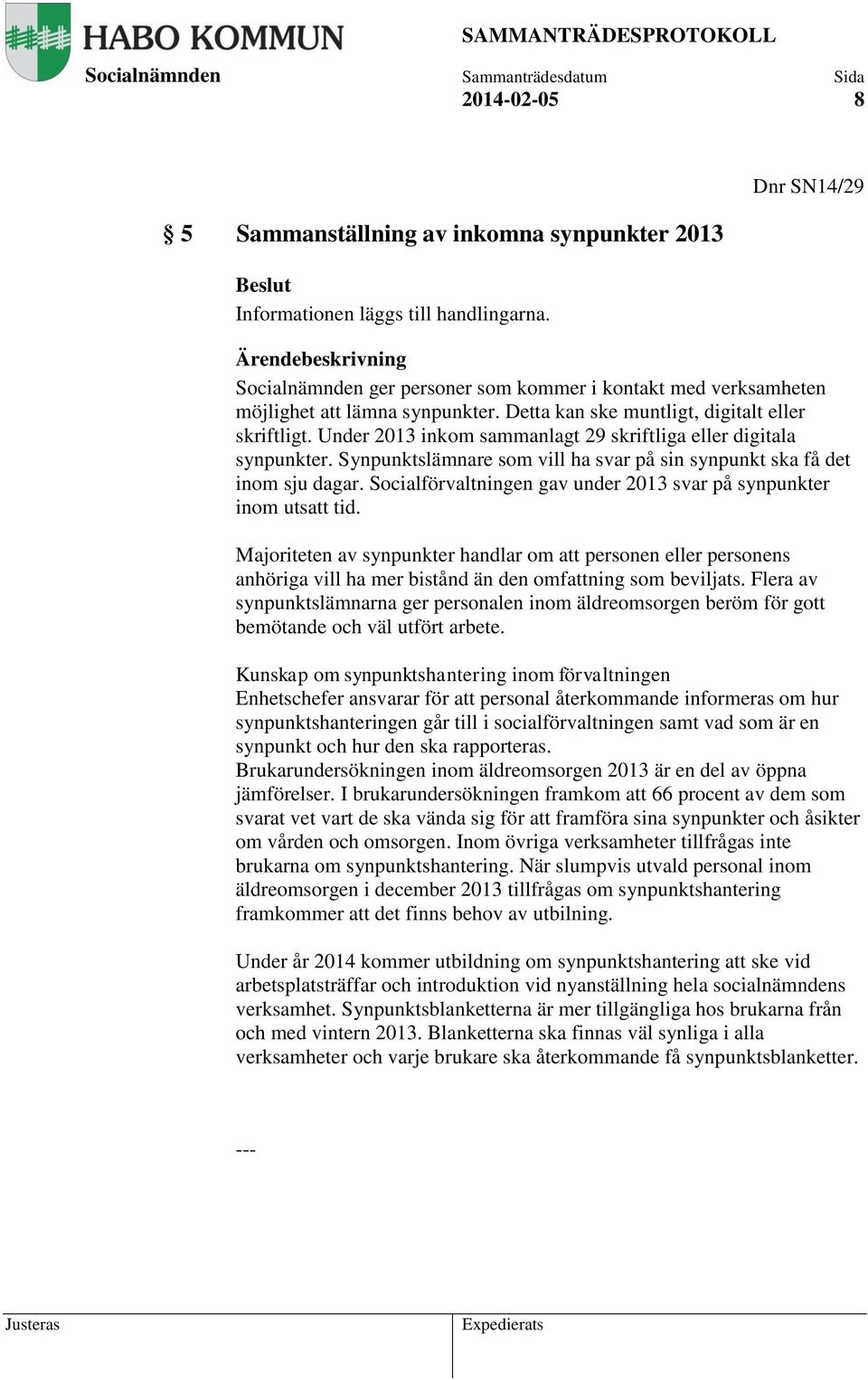 HABO KOMMUN

SAMMANTRÄDESPROTOKOLL

Socialnämnden

Sammanträdesdatum
2014-02-05

Sida
8

Dnr SN14/29

§ 5 Sammanställning av inkomna synpunkter 2013

Beslut
Informationen läggs till handlingarna.

Ärendebeskrivning
Socialnämnden ger personer som kommer i kontakt med verksamheten möjlighet att lämna synpunkter. Detta kan ske muntligt, digitalt eller skriftligt. Under 2013 inkom sammanlagt 29 skriftliga eller digitala synpunkter. Synpunktslämnare som vill ha svar på sin synpunkt ska få det inom sju dagar. Socialförvaltningen gav under 2013 svar på synpunkter inom utsatt tid.

Majoriteten av synpunkter handlar om att personen eller personens anhöriga vill ha mer bistånd än den omfattning som beviljats. Flera av synpunktslämnarna ger personalen inom äldreomsorgen beröm för gott bemötande och väl utfört arbete.

Kunskap om synpunktshantering inom förvaltningen
Enhetschefer ansvarar för att personal återkommande informeras om hur synpunktshanteringen går till i socialförvaltningen samt vad som är en synpunkt och hur den ska rapporteras.
Brukarundersökningen inom äldreomsorgen 2013 är en del av öppna jämförelser. I brukarundersökningen framkom att 66 procent av dem som svarat vet vart de ska vända sig för att framföra sina synpunkter och åsikter om vården och omsorgen. Inom övriga verksamheter tillfrågas inte brukarna om synpunktshantering. När slumpvis utvald personal inom äldreomsorgen i december 2013 tillfrågas om synpunktshantering framkommer att det finns behov av utbilning.

Under år 2014 kommer utbildning om synpunktshantering att ske vid arbetsplatsträffar och introduktion vid nyanställning hela socialnämndens verksamhet. Synpunktsblanketterna är mer tillgängliga hos brukarna från och med vintern 2013. Blanketterna ska finnas väl synliga i alla verksamheter och varje brukare ska återkommande få synpunktsblanketter.

---

Justeras

Expedierats